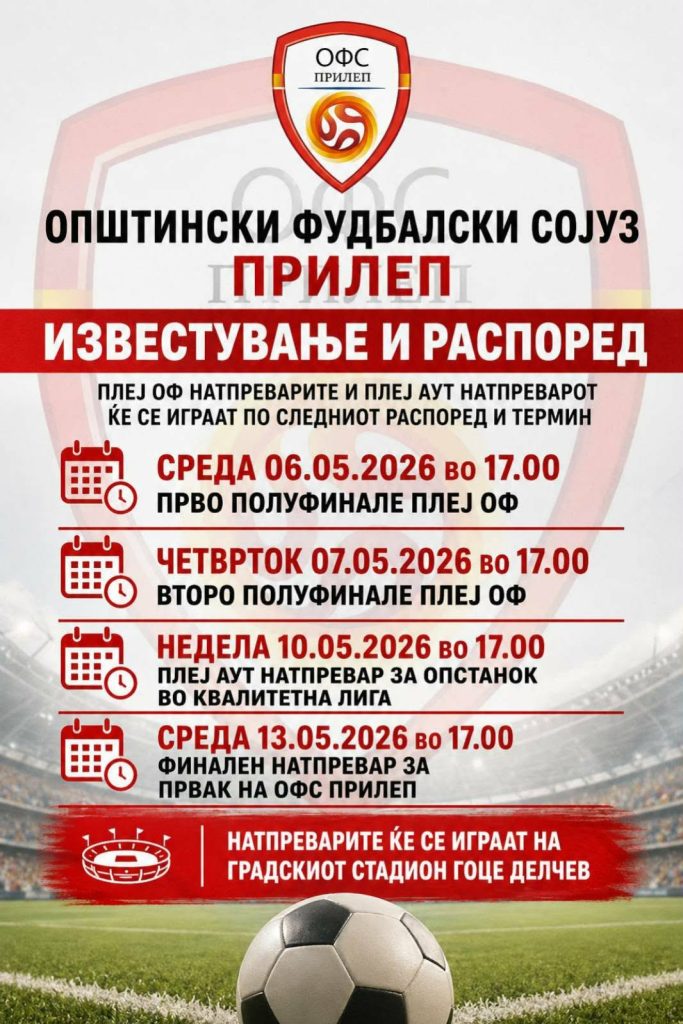 ОФС ПРИЛЕП

ОПШТИНСКИ ФУДБАЛСКИ СОЈУЗ
ПРИЛЕП

ИЗВЕСТУВАЊЕ И РАСПОРЕД

ПЛЕЈ ОФ НАТПРЕВАРИТЕ И ПЛЕЈ АУТ НАТПРЕВАРОТ ЌЕ СЕ ИГРААТ ПО СЛЕДНИОТ РАСПОРЕД И ТЕРМИН

СРЕДА 06.05.2026 во 17.00
ПРВО ПОЛУФИНАЛЕ ПЛЕЈ ОФ

ЧЕТВРТОК 07.05.2026 во 17.00
ВТОРО ПОЛУФИНАЛЕ ПЛЕЈ ОФ

НЕДЕЛА 10.05.2026 во 17.00
ПЛЕЈ АУТ НАТПРЕВАР ЗА ОПСТАНОК ВО КВАЛИТЕТНА ЛИГА

СРЕДА 13.05.2026 во 17.00
ФИНАЛЕН НАТПРЕВАР ЗА ПРВАК НА ОФС ПРИЛЕП

НАТПРЕВАРИТЕ ЌЕ СЕ ИГРААТ НА ГРАДСКИОТ СТАДИОН ГОЦЕ ДЕЛЧЕВ